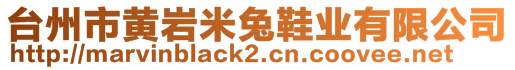 台州市黄岩米兔鞋业有限公司
http://marvinblack2.cn.coovee.net